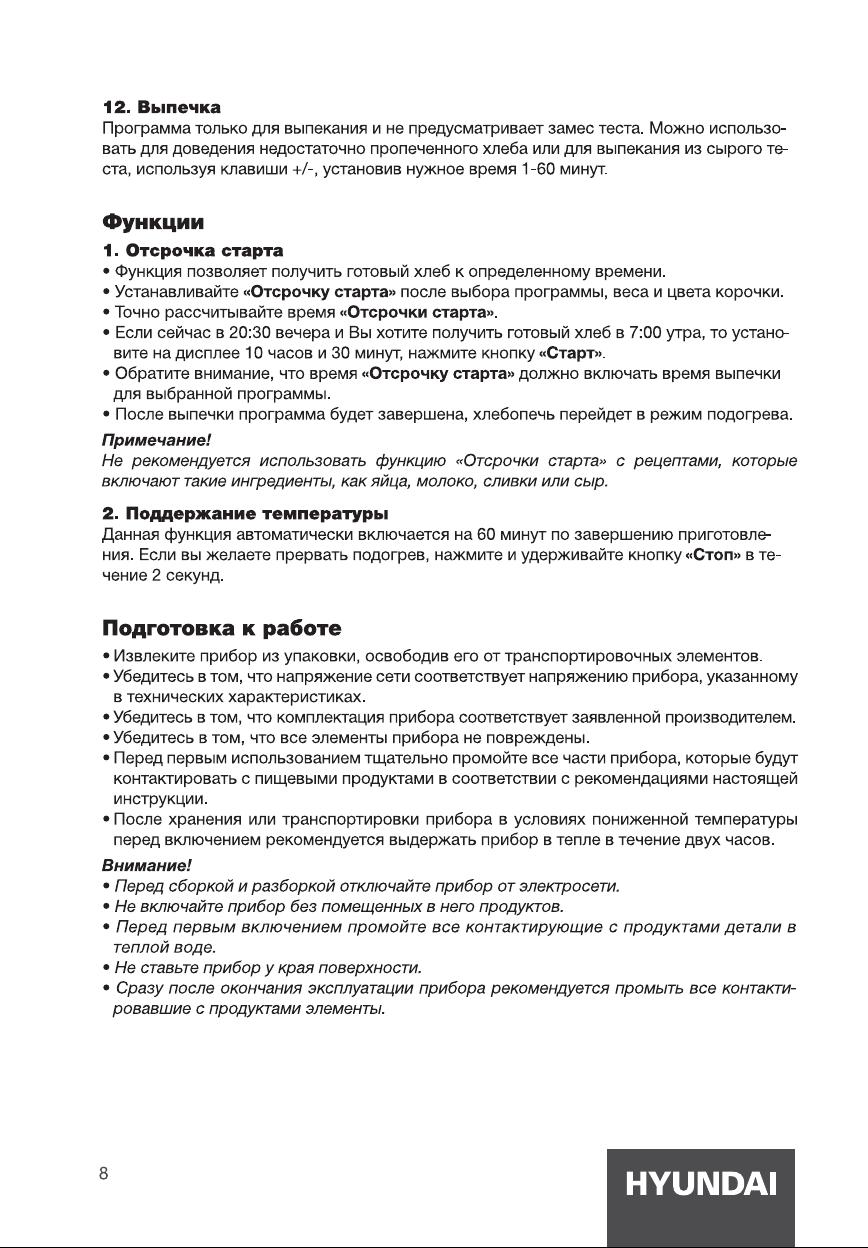 12. Выпечка
Программа только для выпекания и не предусматривает замес теста. Можно использовать для доведения недостаточно пропеченного хлеба или для выпекания из сырого теста, используя клавиши +/-, установив нужное время 1-60 минут.

Функции

1. Отсрочка старта
• Функция позволяет получить готовый хлеб к определенному времени.
• Устанавливайте «Отсрочку старта» после выбора программы, веса и цвета корочки.
• Точно рассчитывайте время «Отсрочки старта».
• Если сейчас в 20:30 вечера и Вы хотите получить готовый хлеб в 7:00 утра, то установите на дисплее 10 часов и 30 минут, нажмите кнопку «Старт».
• Обратите внимание, что время «Отсрочку старта» должно включать время выпечки для выбранной программы.
• После выпечки программа будет завершена, хлебопечь перейдет в режим подогрева.
Примечание!
Не рекомендуется использовать функцию «Отсрочки старта» с рецептами, которые включают такие ингредиенты, как яйца, молоко, сливки или сыр.

2. Поддержание температуры
Данная функция автоматически включается на 60 минут по завершению приготовления. Если вы желаете прервать подогрев, нажмите и удерживайте кнопку «Стоп» в течение 2 секунд.

Подготовка к работе
• Извлеките прибор из упаковки, освободив его от транспортировочных элементов.
• Убедитесь в том, что напряжение сети соответствует напряжению прибора, указанному в технических характеристиках.
• Убедитесь в том, что комплектация прибора соответствует заявленной производителем.
• Убедитесь в том, что все элементы прибора не повреждены.
• Перед первым использованием тщательно промойте все части прибора, которые будут контактировать с пищевыми продуктами в соответствии с рекомендациями настоящей инструкции.
• После хранения или транспортировки прибора в условиях пониженной температуры перед включением рекомендуется выдержать прибор в тепле в течение двух часов.
Внимание!
• Перед сборкой и разборкой отключайте прибор от электросети.
• Не включайте прибор без помещенных в него продуктов.
• Перед первым включением промойте все контактирующие с продуктами детали в теплой воде.
• Не ставьте прибор у края поверхности.
• Сразу после окончания эксплуатации прибора рекомендуется промыть все контактировавшие с продуктами элементы.

8

HYUNDAI